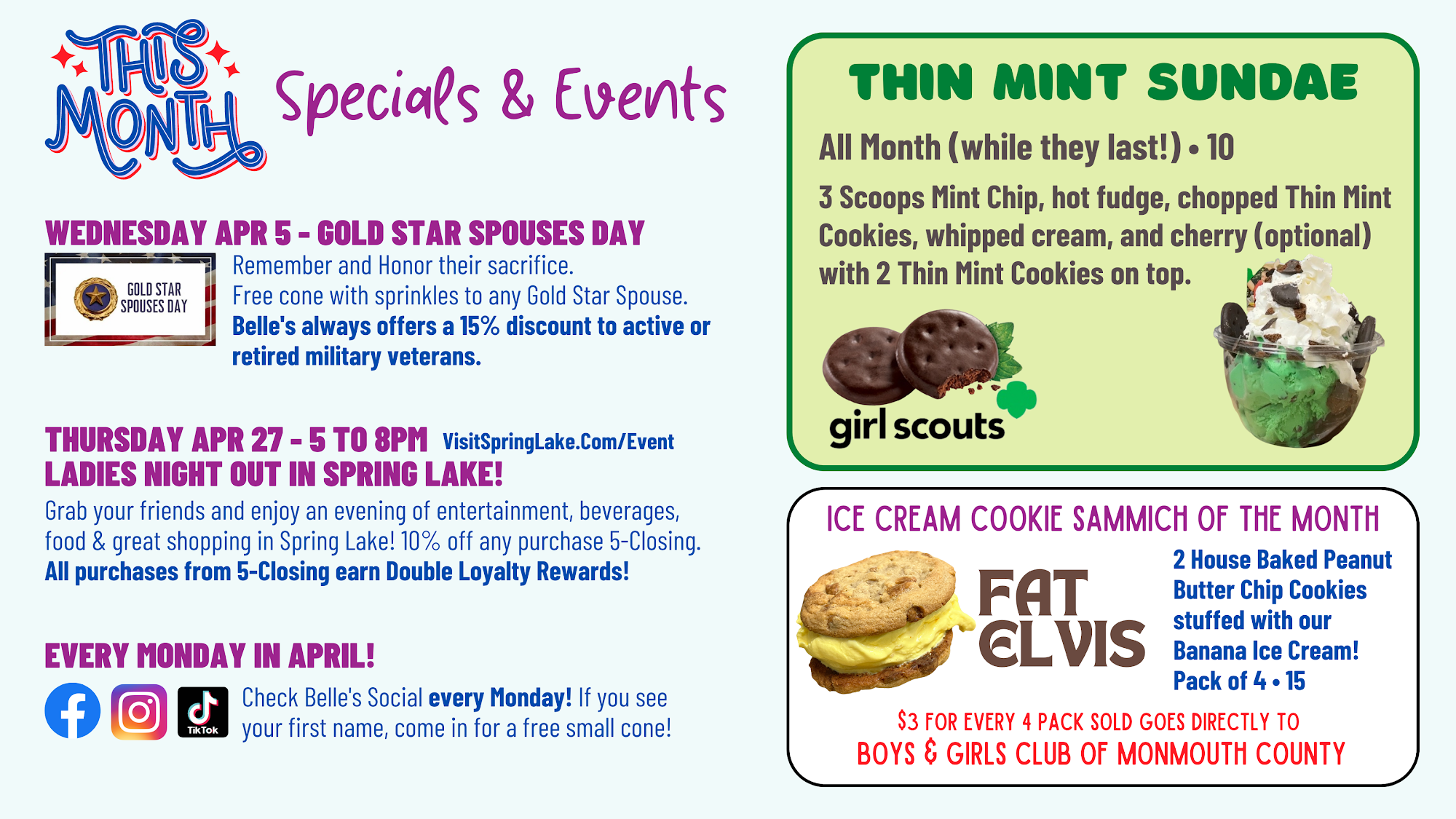 THIS MONTH Specials & Events

WEDNESDAY APR 5 - GOLD STAR SPOUSES DAY

GOLD STAR SPOUSES DAY

Remember and Honor their sacrifice.
Free cone with sprinkles to any Gold Star Spouse.
Belle's always offers a 15% discount to active or retired military veterans.

THURSDAY APR 27 - 5 TO 8PM VisitSpringLake.Com/Event
LADIES NIGHT OUT IN SPRING LAKE!
Grab your friends and enjoy an evening of entertainment, beverages, food & great shopping in Spring Lake! 10% off any purchase 5-Closing.
All purchases from 5-Closing earn Double Loyalty Rewards!

EVERY MONDAY IN APRIL!

TikTok

Check Belle's Social every Monday! If you see your first name, come in for a free small cone!

THIN MINT SUNDAE

All Month (while they last!) • 10

3 Scoops Mint Chip, hot fudge, chopped Thin Mint Cookies, whipped cream, and cherry (optional) with 2 Thin Mint Cookies on top.

girl scouts

ICE CREAM COOKIE SAMMICH OF THE MONTH

FAT ELVIS

2 House Baked Peanut Butter Chip Cookies stuffed with our Banana Ice Cream!
Pack of 4 • 15

$3 FOR EVERY 4 PACK SOLD GOES DIRECTLY TO
BOYS & GIRLS CLUB OF MONMOUTH COUNTY